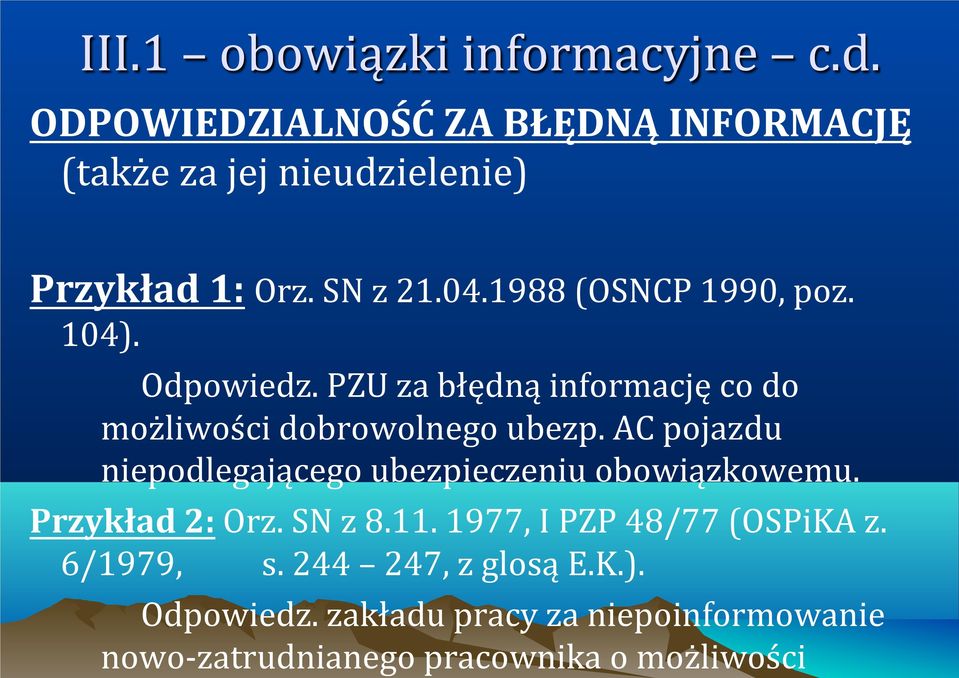 III.1 – obowiązki informacyjne – c.d.

ODPOWIEDZIALNOŚĆ ZA BŁĘDNĄ INFORMACJĘ (także za jej nieudzielenie)

Przykład 1: Orz. SN z 21.04.1988 (OSNCP 1990, poz. 104).

Odpowiedz. PZU za błędną informację co do możliwości dobrowolnego ubezp. AC pojazdu niepodlegającego ubezpieczeniu obowiązkowemu.

Przykład 2: Orz. SN z 8.11. 1977, I PZP 48/77 (OSPiKA z. 6/1979, s. 244 – 247, z glosą E.K.).

Odpowiedz. zakładu pracy za niepoinformowanie nowo-zatrudnianego pracownika o możliwości